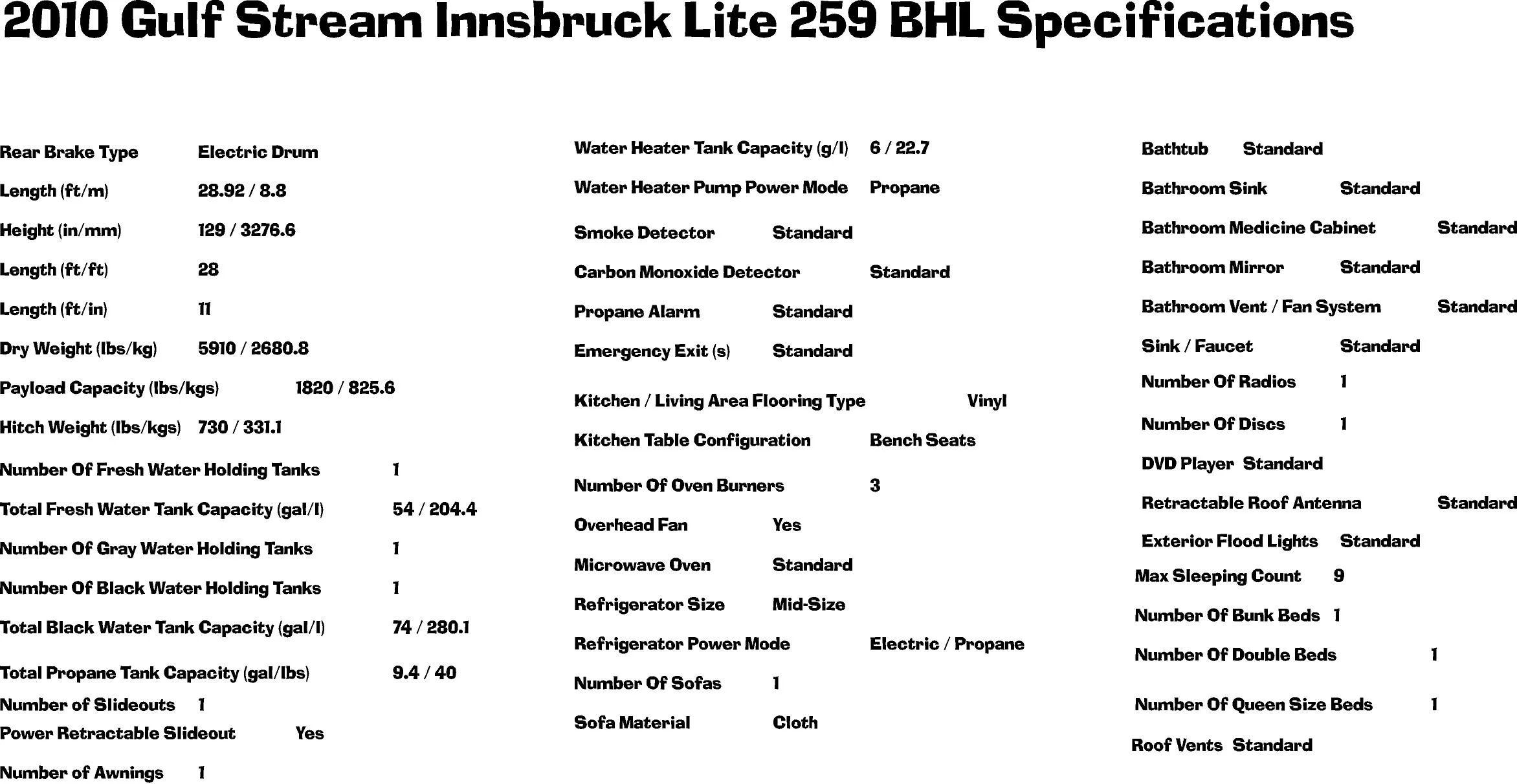 2010 Gulf Stream Innsbruck Lite 259 BHL Specifications

Rear Brake Type Electric Drum

Length (ft/m) 28.92 / 8.8

Height (in/mm) 129 / 3276.6

Length (ft/ft) 28

Length (ft/in) 11

Dry Weight (lbs/kg) 5910 / 2680.8

Payload Capacity (lbs/kgs) 1820 / 825.6

Hitch Weight (lbs/kgs) 730 / 331.1

Number Of Fresh Water Holding Tanks 1

Total Fresh Water Tank Capacity (gal/l) 54 / 204.4

Number Of Gray Water Holding Tanks 1

Number Of Black Water Holding Tanks 1

Total Black Water Tank Capacity (gal/l) 74 / 280.1

Total Propane Tank Capacity (gal/lbs) 9.4 / 40

Number of Slideouts 1

Power Retractable Slideout Yes

Number of Awnings 1

Water Heater Tank Capacity (g/l) 6 / 22.7

Water Heater Pump Power Mode Propane

Smoke Detector Standard

Carbon Monoxide Detector Standard

Propane Alarm Standard

Emergency Exit (s) Standard

Kitchen / Living Area Flooring Type Vinyl

Kitchen Table Configuration Bench Seats

Number Of Oven Burners 3

Overhead Fan Yes

Microwave Oven Standard

Refrigerator Size Mid-Size

Refrigerator Power Mode Electric / Propane

Number Of Sofas 1

Sofa Material Cloth

Bathtub Standard

Bathroom Sink Standard

Bathroom Medicine Cabinet Standard

Bathroom Mirror Standard

Bathroom Vent / Fan System Standard

Sink / Faucet Standard

Number Of Radios 1

Number Of Discs 1

DVD Player Standard

Retractable Roof Antenna Standard

Exterior Flood Lights Standard

Max Sleeping Count 9

Number Of Bunk Beds 1

Number Of Double Beds 1

Number Of Queen Size Beds 1

Roof Vents Standard